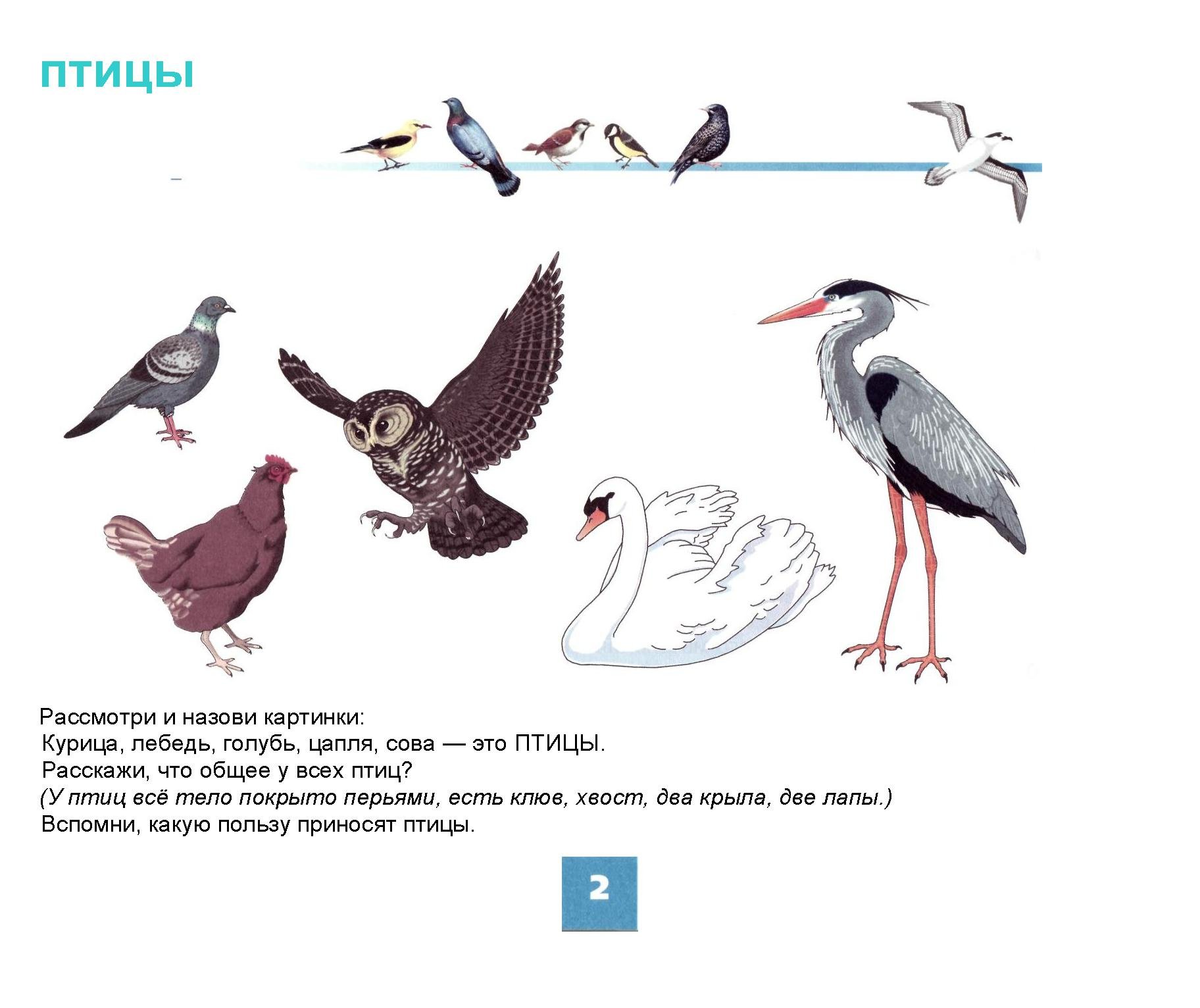 ПТИЦЫ

Рассмотри и назови картинки:
Курица, лебедь, голубь, цапля, сова — это ПТИЦЫ.
Расскажи, что общее у всех птиц?
(У птиц всё тело покрыто перьями, есть клюв, хвост, два крыла, две лапы.)
Вспомни, какую пользу приносят птицы.

2